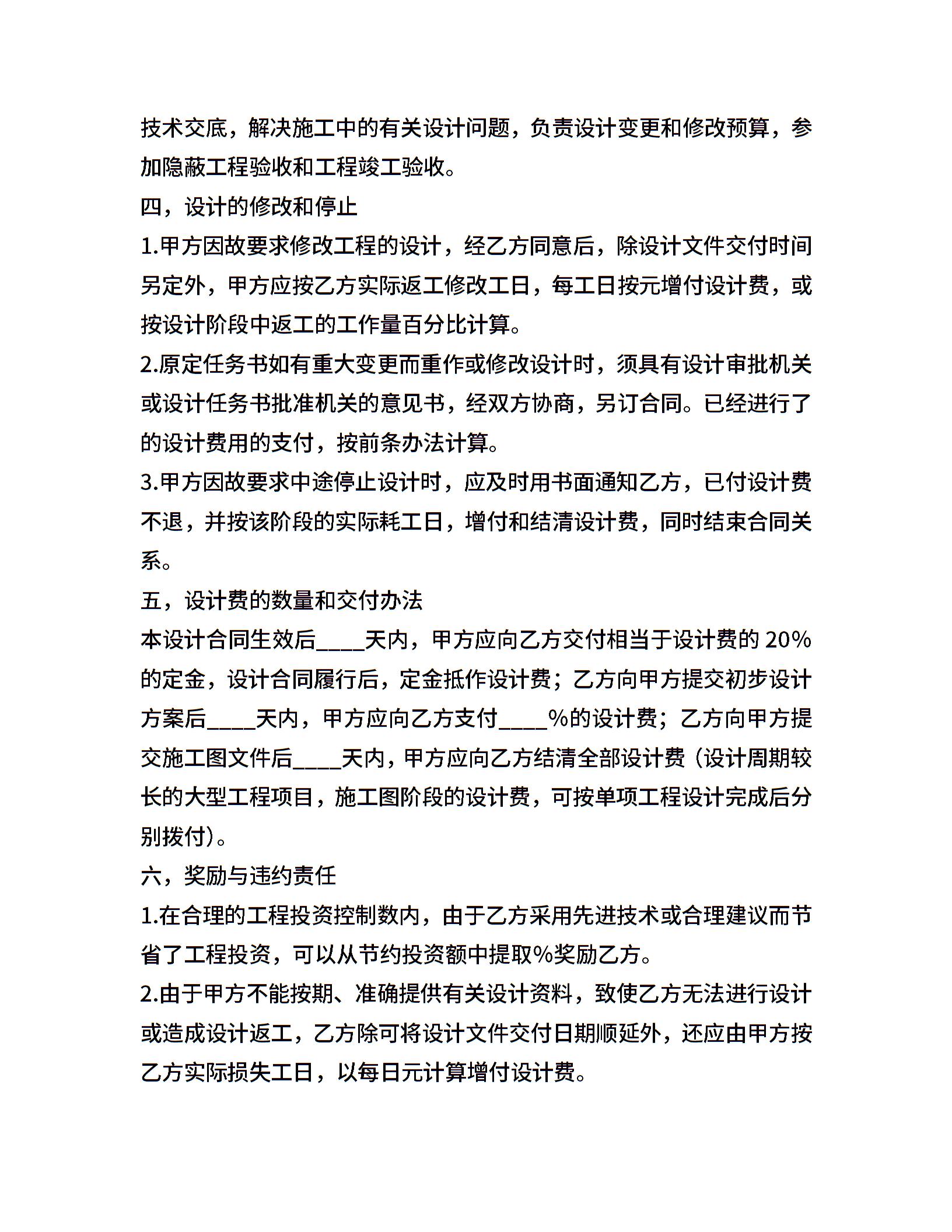 技术交底，解决施工中的有关设计问题，负责设计变更和修改预算，参加隐蔽工程验收和工程竣工验收。

四，设计的修改和停止

1.甲方因故要求修改工程的设计，经乙方同意后，除设计文件交付时间另定外，甲方应按乙方实际返工修改工日，每工日按元增付设计费，或按设计阶段中返工的工作量百分比计算。

2.原定任务书如有重大变更而重作或修改设计时，须具有设计审批机关或设计任务书批准机关的意见书，经双方协商，另订合同。已经进行了的设计费用的支付，按前条办法计算。

3.甲方因故要求中途停止设计时，应及时用书面通知乙方，已付设计费不退，并按该阶段的实际耗工日，增付和结清设计费，同时结束合同关系。

五，设计费的数量和交付办法

本设计合同生效后____天内，甲方应向乙方交付相当于设计费的 20%的定金，设计合同履行后，定金抵作设计费；乙方向甲方提交初步设计方案后____天内，甲方应向乙方支付____%的设计费；乙方向甲方提交施工图文件后____天内，甲方应向乙方结清全部设计费（设计周期较长的大型工程项目，施工图阶段的设计费，可按单项工程设计完成后分别拨付）。

六，奖励与违约责任

1.在合理的工程投资控制数内，由于乙方采用先进技术或合理建议而节省了工程投资，可以从节约投资额中提取%奖励乙方。

2.由于甲方不能按期、准确提供有关设计资料，致使乙方无法进行设计或造成设计返工，乙方除可将设计文件交付日期顺延外，还应由甲方按乙方实际损失工日，以每日元计算增付设计费。